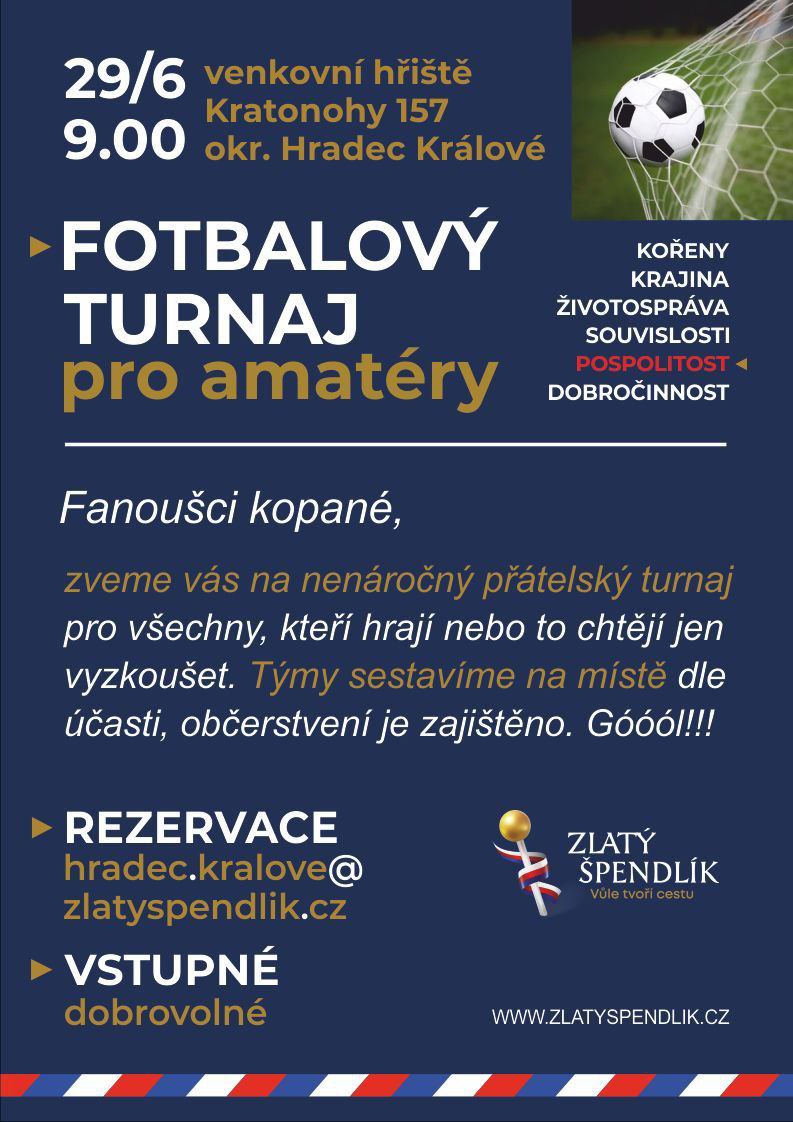 29/6
9.00

venkovní hřiště
Kratonohy 157
okr. Hradec Králové

▸ FOTBALOVÝ
TURNAJ
pro amatéry

KOŘENY
KRAJINA
ŽIVOTOSPRÁVA
SOUVISLOSTI
POSPOLITOST ◂
DOBROČINNOST

Fanoušci kopané,

zveme vás na nenáročný přátelský turnaj pro všechny, kteří hrají nebo to chtějí jen vyzkoušet. Týmy sestavíme na místě dle účasti, občerstvení je zajištěno. Góóól!!!

▸ REZERVACE
hradec.kralove@
zlatyspendlik.cz

▸ VSTUPNÉ
dobrovolné

ZLATÝ
ŠPENDLÍK
Vůle tvoří cestu

WWW.ZLATYSPENDLIK.CZ